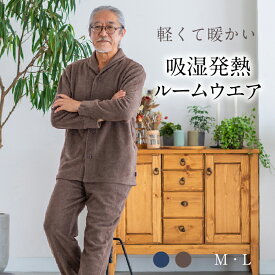 軽くて暖かい

吸湿発熱
ルームウエア

M・L